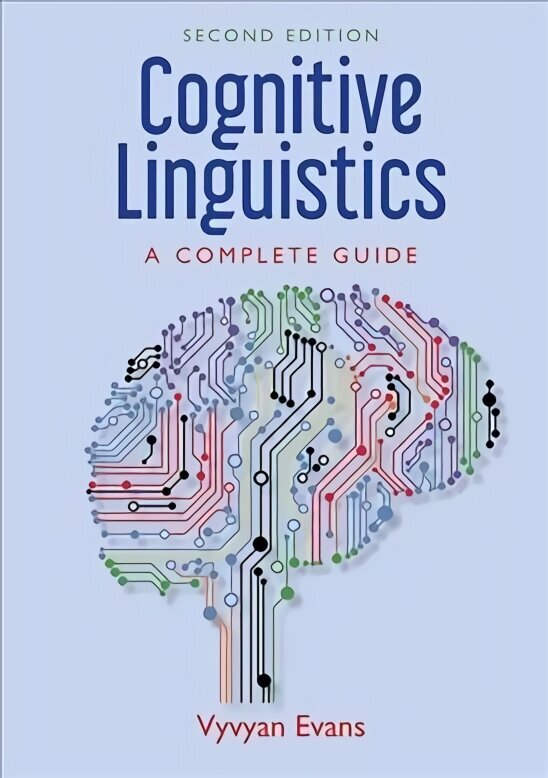 SECOND EDITION

Cognitive Linguistics

A COMPLETE GUIDE

Vyvyan Evans